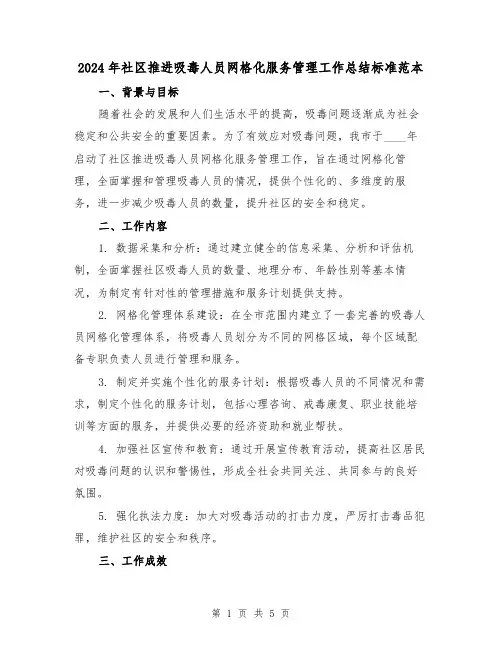 2024年社区推进吸毒人员网格化服务管理工作总结标准范本

一、背景与目标

随着社会的发展和人们生活水平的提高，吸毒问题逐渐成为社会稳定和公共安全的重要因素。为了有效应对吸毒问题，我市于____年启动了社区推进吸毒人员网格化服务管理工作，旨在通过网格化管理，全面掌握和管理吸毒人员的情况，提供个性化的、多维度的服务，进一步减少吸毒人员的数量，提升社区的安全和稳定。

二、工作内容

1. 数据采集和分析：通过建立健全的信息采集、分析和评估机制，全面掌握社区吸毒人员的数量、地理分布、年龄性别等基本情况，为制定有针对性的管理措施和服务计划提供支持。

2. 网格化管理体系建设：在全市范围内建立了一套完善的吸毒人员网格化管理体系，将吸毒人员划分为不同的网格区域，每个区域配备专职负责人员进行管理和服务。

3. 制定并实施个性化的服务计划：根据吸毒人员的不同情况和需求，制定个性化的服务计划，包括心理咨询、戒毒康复、职业技能培训等方面的服务，并提供必要的经济资助和就业帮扶。

4. 加强社区宣传和教育：通过开展宣传教育活动，提高社区居民对吸毒问题的认识和警惕性，形成全社会共同关注、共同参与的良好氛围。

5. 强化执法力度：加大对吸毒活动的打击力度，严厉打击毒品犯罪，维护社区的安全和秩序。

三、工作成效

第 1 页 共 5 页